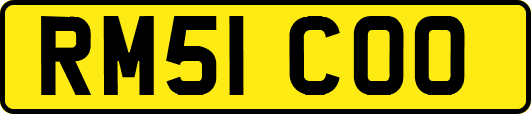 RM51 COO